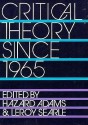 CRITICAL THEORY SINCE 1965

EDITED BY HAZARD ADAMS & LEROY SEARLE